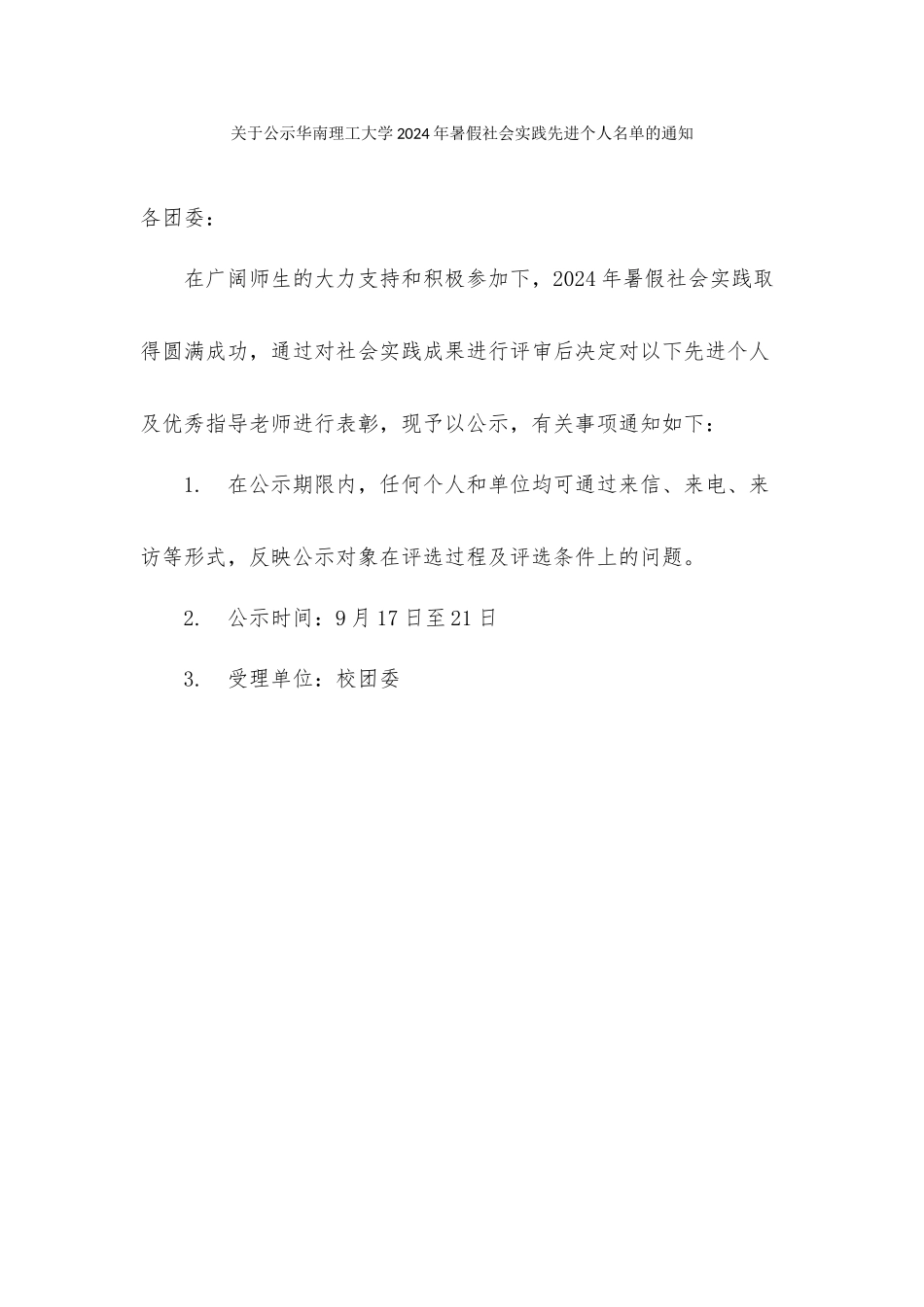 关于公示华南理工大学2024年暑假社会实践先进个人名单的通知

各团委：

在广阔师生的大力支持和积极参加下，2024年暑假社会实践取得圆满成功，通过对社会实践成果进行评审后决定对以下先进个人及优秀指导老师进行表彰，现予以公示，有关事项通知如下：

1. 在公示期限内，任何个人和单位均可通过来信、来电、来访等形式，反映公示对象在评选过程及评选条件上的问题。

2. 公示时间：9月17日至21日

3. 受理单位：校团委